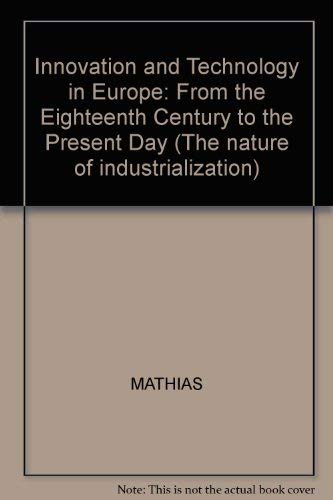 Innovation and Technology in Europe: From the Eighteenth Century to the Present Day (The nature of industrialization)

MATHIAS

Note: This is not the actual book cover